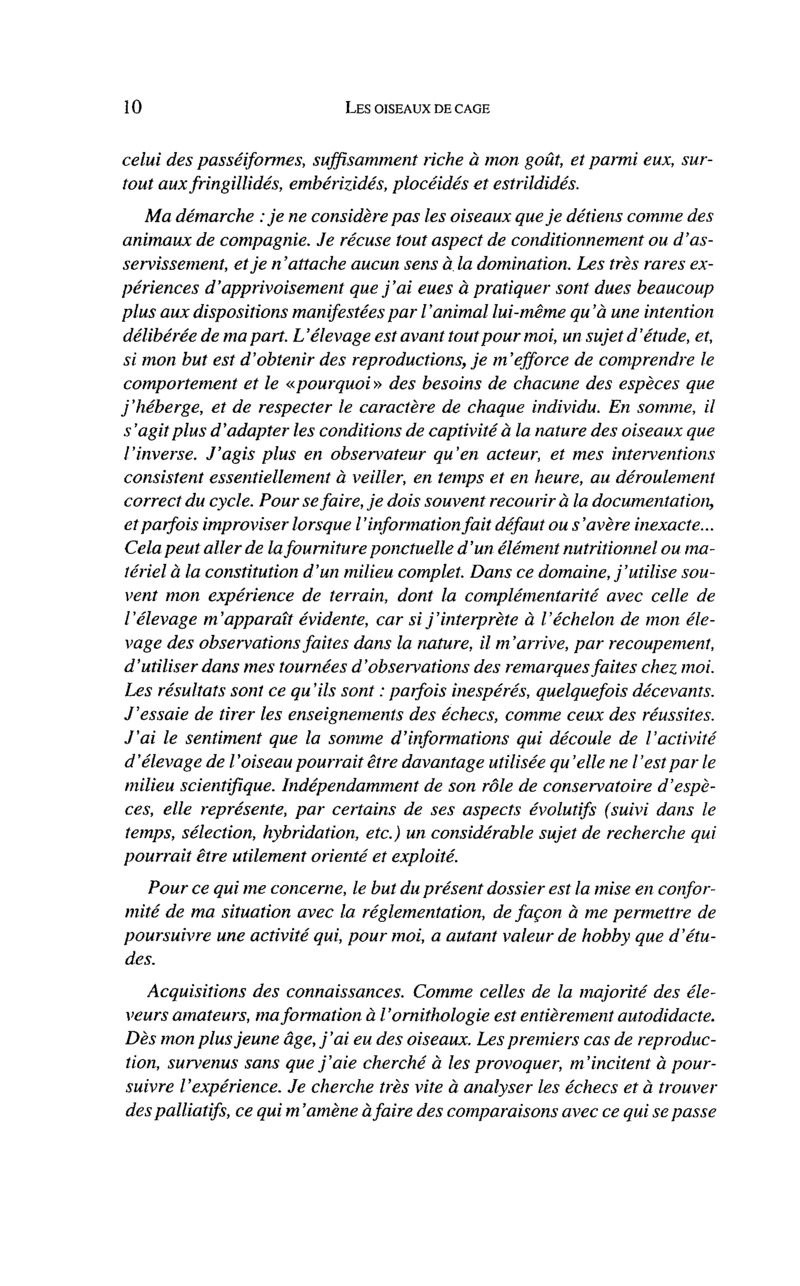 10 LES OISEAUX DE CAGE

celui des passéiformes, suffisamment riche à mon goût, et parmi eux, surtout aux fringillidés, embérizidés, plocéidés et estrildidés.

Ma démarche : je ne considère pas les oiseaux que je détiens comme des animaux de compagnie. Je récuse tout aspect de conditionnement ou d'asservissement, et je n'attache aucun sens à la domination. Les très rares expériences d'apprivoisement que j'ai eues à pratiquer sont dues beaucoup plus aux dispositions manifestées par l'animal lui-même qu'à une intention délibérée de ma part. L'élevage est avant tout pour moi, un sujet d'étude, et, si mon but est d'obtenir des reproductions, je m'efforce de comprendre le comportement et le «pourquoi» des besoins de chacune des espèces que j'héberge, et de respecter le caractère de chaque individu. En somme, il s'agit plus d'adapter les conditions de captivité à la nature des oiseaux que l'inverse. J'agis plus en observateur qu'en acteur, et mes interventions consistent essentiellement à veiller, en temps et en heure, au déroulement correct du cycle. Pour se faire, je dois souvent recourir à la documentation, et parfois improviser lorsque l'information fait défaut ou s'avère inexacte... Cela peut aller de la fourniture ponctuelle d'un élément nutritionnel ou matériel à la constitution d'un milieu complet. Dans ce domaine, j'utilise souvent mon expérience de terrain, dont la complémentarité avec celle de l'élevage m'apparaît évidente, car si j'interprète à l'échelon de mon élevage des observations faites dans la nature, il m'arrive, par recoupement, d'utiliser dans mes tournées d'observations des remarques faites chez moi. Les résultats sont ce qu'ils sont : parfois inespérés, quelquefois décevants. J'essaie de tirer les enseignements des échecs, comme ceux des réussites. J'ai le sentiment que la somme d'informations qui découle de l'activité d'élevage de l'oiseau pourrait être davantage utilisée qu'elle ne l'est par le milieu scientifique. Indépendamment de son rôle de conservatoire d'espèces, elle représente, par certains de ses aspects évolutifs (suivi dans le temps, sélection, hybridation, etc.) un considérable sujet de recherche qui pourrait être utilement orienté et exploité.

Pour ce qui me concerne, le but du présent dossier est la mise en conformité de ma situation avec la réglementation, de façon à me permettre de poursuivre une activité qui, pour moi, a autant valeur de hobby que d'études.

Acquisitions des connaissances. Comme celles de la majorité des éleveurs amateurs, ma formation à l'ornithologie est entièrement autodidacte. Dès mon plus jeune âge, j'ai eu des oiseaux. Les premiers cas de reproduction, survenus sans que j'aie cherché à les provoquer, m'incitent à poursuivre l'expérience. Je cherche très vite à analyser les échecs et à trouver des palliatifs, ce qui m'amène à faire des comparaisons avec ce qui se passe